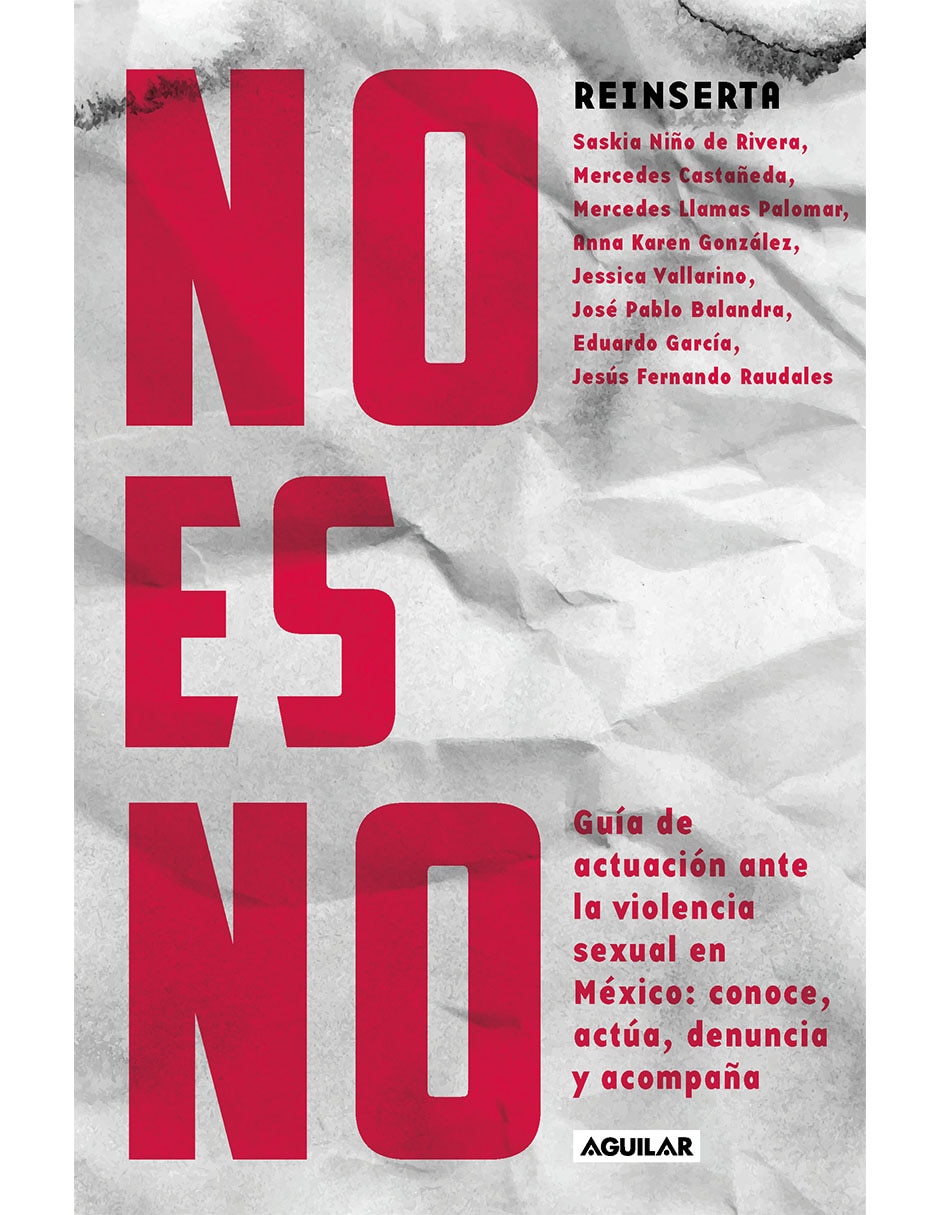 NO ES NO

REINSERTA

Saskia Niño de Rivera, Mercedes Castañeda, Mercedes Llamas Palomar, Anna Karen González, Jessica Vallarino, José Pablo Balandra, Eduardo García, Jesús Fernando Raudales

Guía de actuación ante la violencia sexual en México: conoce, actúa, denuncia y acompaña

AGUILAR